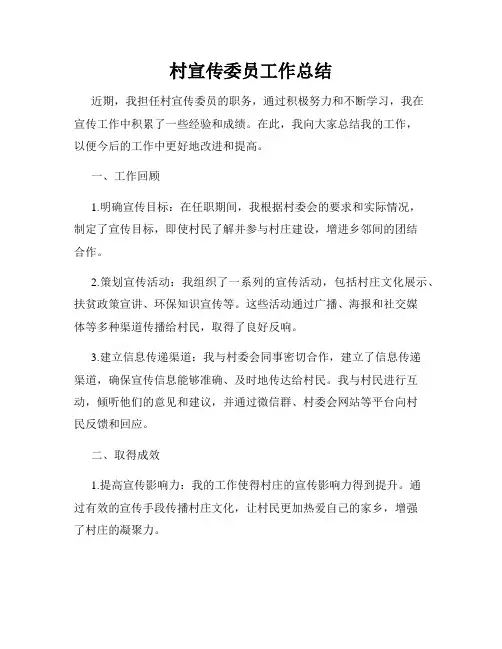 村宣传委员工作总结

近期，我担任村宣传委员的职务，通过积极努力和不断学习，我在宣传工作中积累了一些经验和成绩。在此，我向大家总结我的工作，以便今后的工作中更好地改进和提高。

一、工作回顾

1.明确宣传目标：在任职期间，我根据村委会的要求和实际情况，制定了宣传目标，即使村民了解并参与村庄建设，增进乡邻间的团结合作。

2.策划宣传活动：我组织了一系列的宣传活动，包括村庄文化展示、扶贫政策宣讲、环保知识宣传等。这些活动通过广播、海报和社交媒体等多种渠道传播给村民，取得了良好反响。

3.建立信息传递渠道：我与村委会同事密切合作，建立了信息传递渠道，确保宣传信息能够准确、及时地传达给村民。我与村民进行互动，倾听他们的意见和建议，并通过微信群、村委会网站等平台向村民反馈和回应。

二、取得成效

1.提高宣传影响力：我的工作使得村庄的宣传影响力得到提升。通过有效的宣传手段传播村庄文化，让村民更加热爱自己的家乡，增强了村庄的凝聚力。